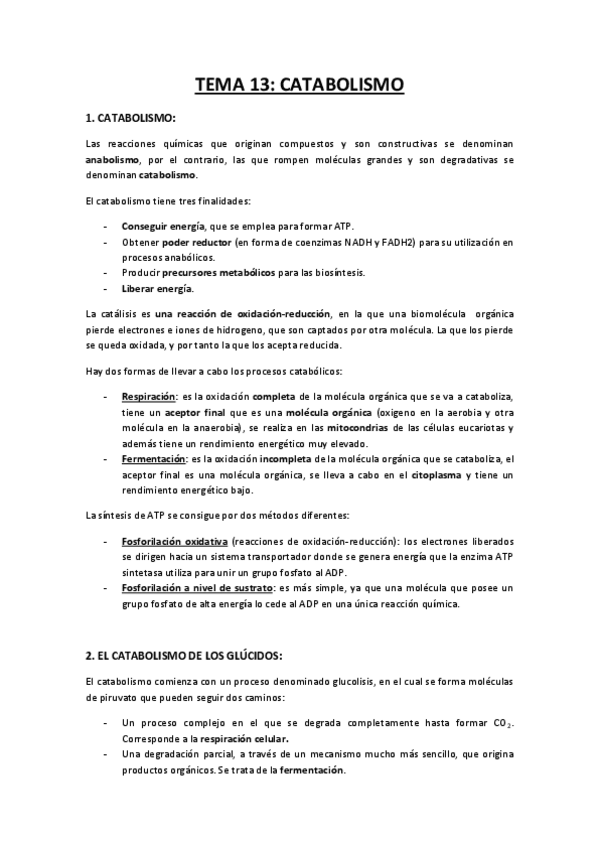 TEMA 13: CATABOLISMO

1. CATABOLISMO:

Las reacciones químicas que originan compuestos y son constructivas se denominan anabolismo, por el contrario, las que rompen moléculas grandes y son degradativas se denominan catabolismo.

El catabolismo tiene tres finalidades:

- Conseguir energía, que se emplea para formar ATP.
- Obtener poder reductor (en forma de coenzimas NADH y FADH2) para su utilización en procesos anabólicos.
- Producir precursores metabólicos para las biosíntesis.
- Liberar energía.

La catálisis es una reacción de oxidación-reducción, en la que una biomolécula orgánica pierde electrones e iones de hidrogeno, que son captados por otra molécula. La que los pierde se queda oxidada, y por tanto la que los acepta reducida.

Hay dos formas de llevar a cabo los procesos catabólicos:

- Respiración: es la oxidación completa de la molécula orgánica que se va a cataboliza, tiene un aceptor final que es una molécula orgánica (oxigeno en la aerobia y otra molécula en la anaerobia), se realiza en las mitocondrias de las células eucariotas y además tiene un rendimiento energético muy elevado.
- Fermentación: es la oxidación incompleta de la molécula orgánica que se cataboliza, el aceptor final es una molécula orgánica, se lleva a cabo en el citoplasma y tiene un rendimiento energético bajo.

La síntesis de ATP se consigue por dos métodos diferentes:

- Fosforilación oxidativa (reacciones de oxidación-reducción): los electrones liberados se dirigen hacia un sistema transportador donde se genera energía que la enzima ATP sintetasa utiliza para unir un grupo fosfato al ADP.
- Fosforilación a nivel de sustrato: es más simple, ya que una molécula que posee un grupo fosfato de alta energía lo cede al ADP en una única reacción química.

2. EL CATABOLISMO DE LOS GLÚCIDOS:

El catabolismo comienza con un proceso denominado glucolisis, en el cual se forma moléculas de piruvato que pueden seguir dos caminos:

- Un proceso complejo en el que se degrada completamente hasta formar $CO_2$. Corresponde a la respiración celular.
- Una degradación parcial, a través de un mecanismo mucho más sencillo, que origina productos orgánicos. Se trata de la fermentación.